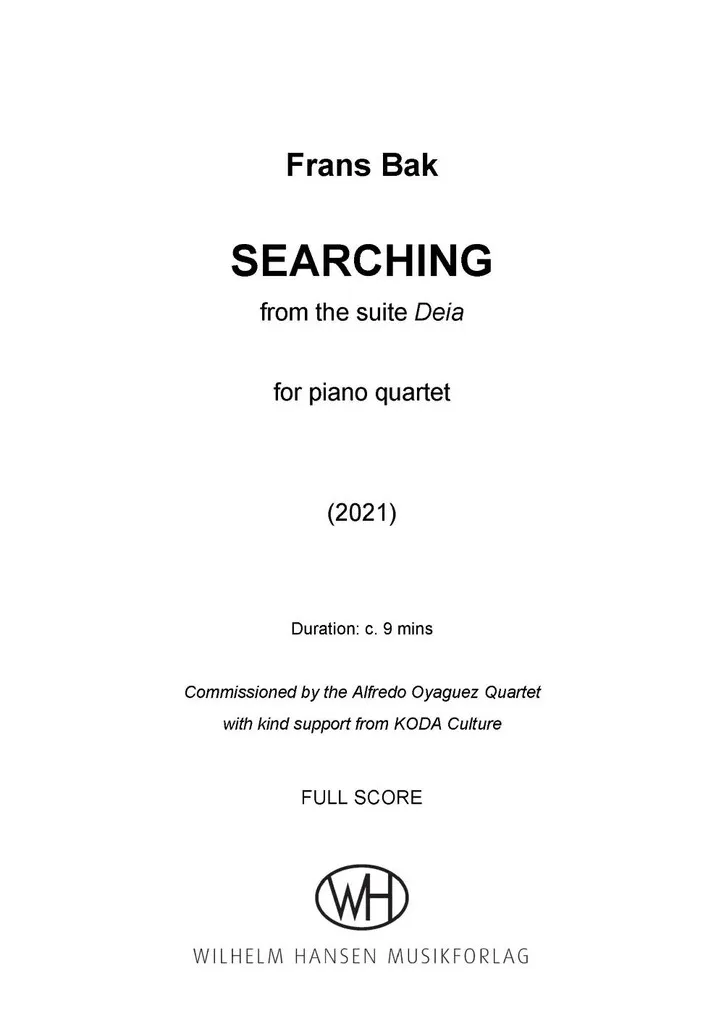 Frans Bak

SEARCHING

from the suite Deia

for piano quartet

(2021)

Duration: c. 9 mins

Commissioned by the Alfredo Oyaguez Quartet
with kind support from KODA Culture

FULL SCORE

WH

WILHELM HANSEN MUSIKFORLAG